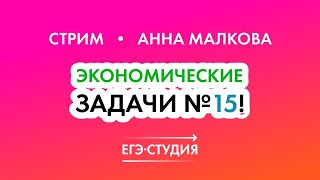 СТРИМ • АННА МАЛКОВА

ЭКОНОМИЧЕСКИЕ
ЗАДАЧИ №15!

ЕГЭ·СТУДИЯ